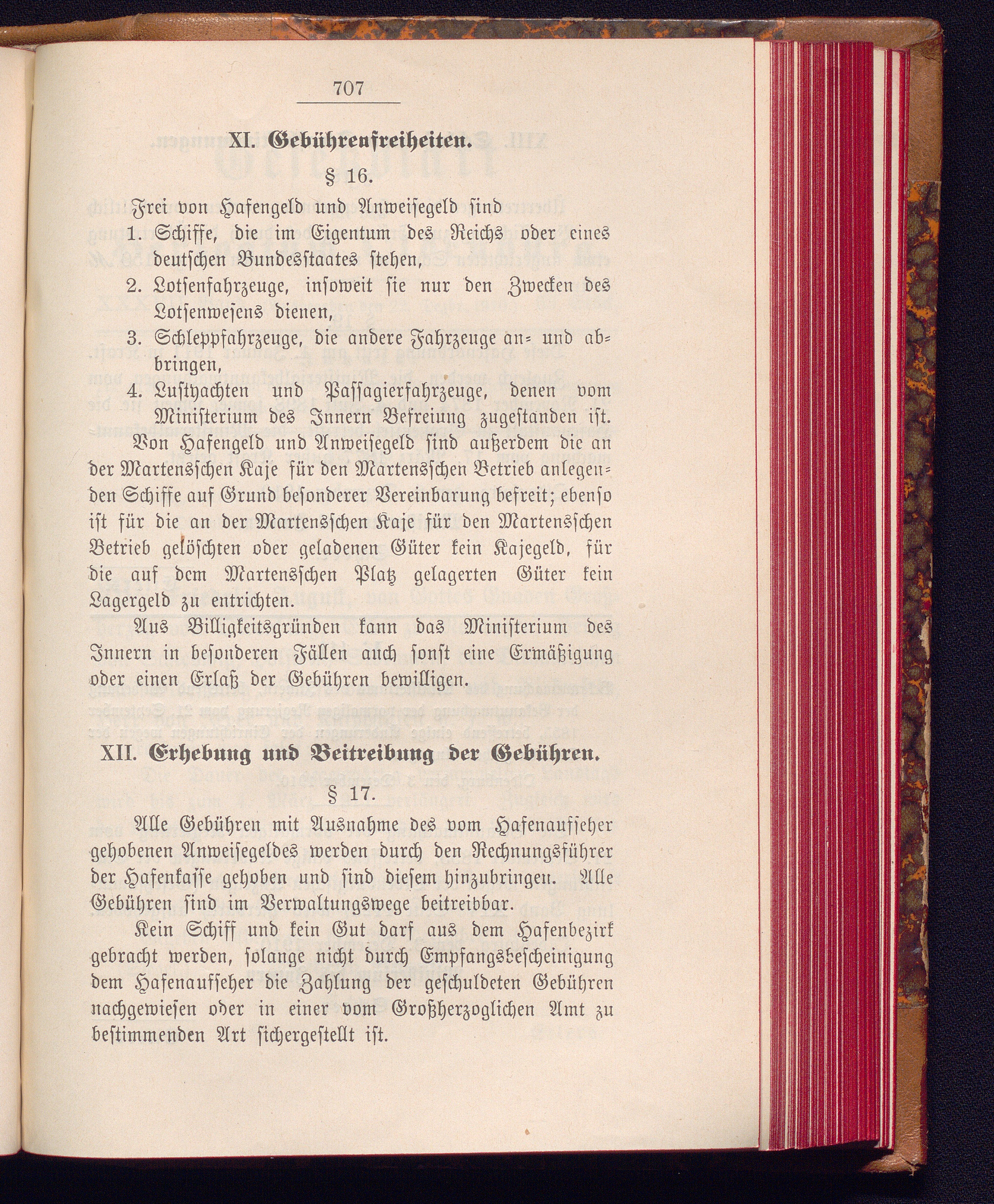 707

XI. Gebührenfreiheiten.

§ 16.

Frei von Hafengeld und Anweisegeld sind
1. Schiffe, die im Eigentum des Reichs oder eines deutschen Bundesstaates stehen,
2. Lotsenfahrzeuge, insoweit sie nur den Zwecken des Lotsenwesens dienen,
3. Schleppfahrzeuge, die andere Fahrzeuge an- und abbringen,
4. Lustyachten und Passagierfahrzeuge, denen vom Ministerium des Innern Befreiung zugestanden ist.

Von Hafengeld und Anweisegeld sind außerdem die an der Martensschen Kaje für den Martensschen Betrieb anlegenden Schiffe auf Grund besonderer Vereinbarung befreit; ebenso ist für die an der Martensschen Kaje für den Martensschen Betrieb gelöschten oder geladenen Güter kein Kajegeld, für die auf dem Martensschen Platz gelagerten Güter kein Lagergeld zu entrichten.

Aus Billigkeitsgründen kann das Ministerium des Innern in besonderen Fällen auch sonst eine Ermäßigung oder einen Erlaß der Gebühren bewilligen.

XII. Erhebung und Beitreibung der Gebühren.

§ 17.

Alle Gebühren mit Ausnahme des vom Hafenaufseher gehobenen Anweisegeldes werden durch den Rechnungsführer der Hafenkasse gehoben und sind diesem hinzubringen. Alle Gebühren sind im Verwaltungswege beitreibbar.

Kein Schiff und kein Gut darf aus dem Hafenbezirk gebracht werden, solange nicht durch Empfangsbescheinigung dem Hafenaufseher die Zahlung der geschuldeten Gebühren nachgewiesen oder in einer vom Großherzoglichen Amt zu bestimmenden Art sichergestellt ist.